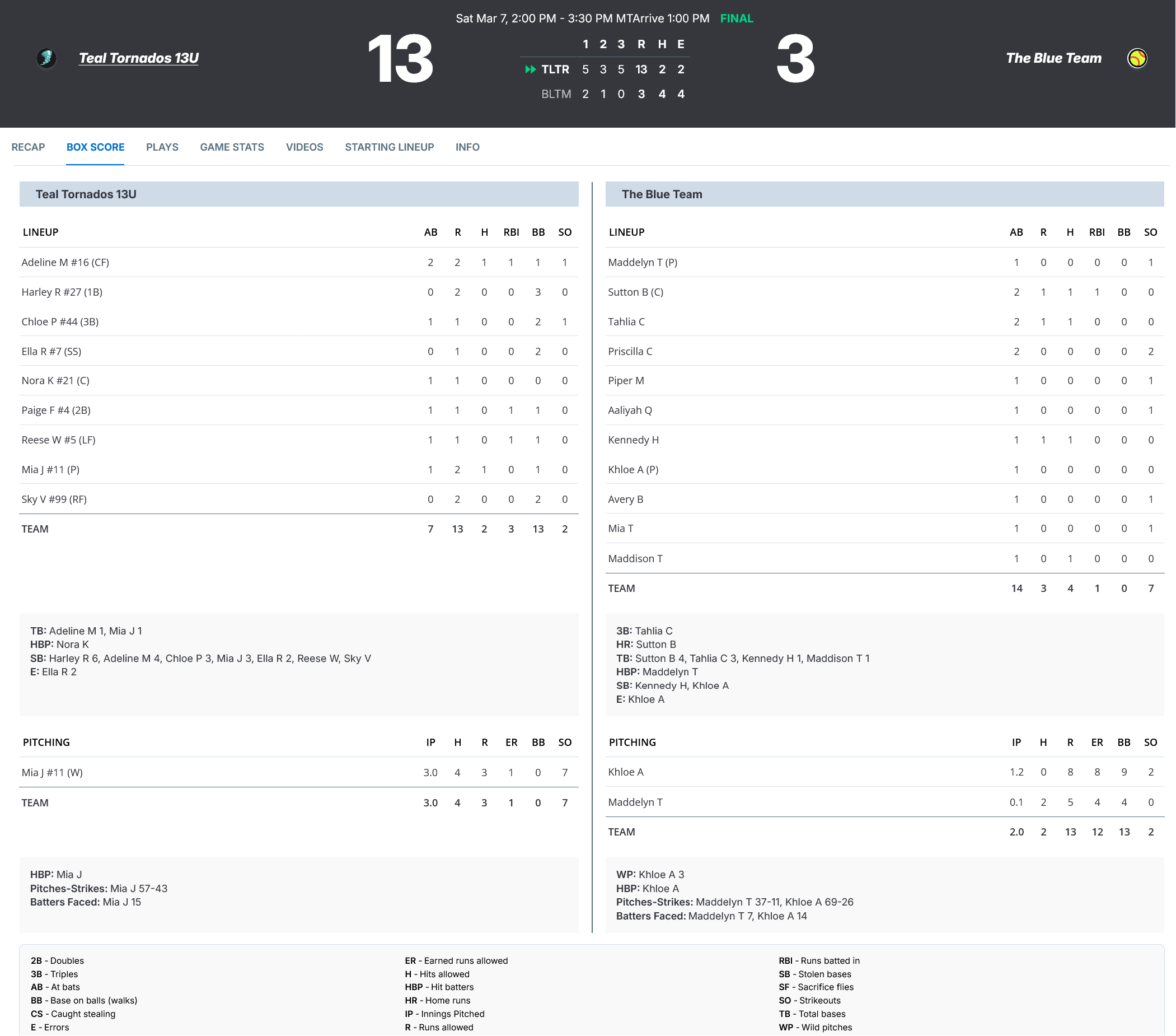 Sat Mar 7, 2:00 PM - 3:30 PM MTArrive 1:00 PM FINAL

Teal Tornados 13U

13

| | 1 | 2 | 3 | R | H | E |
|---|---|---|---|---|---|---|
| TLTR | 5 | 3 | 5 | 13 | 2 | 2 |
| BLTM | 2 | 1 | 0 | 3 | 4 | 4 |

3

The Blue Team

RECAP BOX SCORE PLAYS GAME STATS VIDEOS STARTING LINEUP INFO

Teal Tornados 13U

| LINEUP | AB | R | H | RBI | BB | SO |
|---|---|---|---|---|---|---|
| Adeline M #16 (CF) | 2 | 2 | 1 | 1 | 1 | 1 |
| Harley R #27 (1B) | 0 | 2 | 0 | 0 | 3 | 0 |
| Chloe P #44 (3B) | 1 | 1 | 0 | 0 | 2 | 1 |
| Ella R #7 (SS) | 0 | 1 | 0 | 0 | 2 | 0 |
| Nora K #21 (C) | 1 | 1 | 0 | 0 | 0 | 0 |
| Paige F #4 (2B) | 1 | 1 | 0 | 1 | 1 | 0 |
| Reese W #5 (LF) | 1 | 1 | 0 | 1 | 1 | 0 |
| Mia J #11 (P) | 1 | 2 | 1 | 0 | 1 | 0 |
| Sky V #99 (RF) | 0 | 2 | 0 | 0 | 2 | 0 |
| TEAM | 7 | 13 | 2 | 3 | 13 | 2 |

TB: Adeline M 1, Mia J 1
HBP: Nora K
SB: Harley R 6, Adeline M 4, Chloe P 3, Mia J 3, Ella R 2, Reese W, Sky V
E: Ella R 2

| PITCHING | IP | H | R | ER | BB | SO |
|---|---|---|---|---|---|---|
| Mia J #11 (W) | 3.0 | 4 | 3 | 1 | 0 | 7 |
| TEAM | 3.0 | 4 | 3 | 1 | 0 | 7 |

HBP: Mia J
Pitches-Strikes: Mia J 57-43
Batters Faced: Mia J 15

The Blue Team

| LINEUP | AB | R | H | RBI | BB | SO |
|---|---|---|---|---|---|---|
| Maddelyn T (P) | 1 | 0 | 0 | 0 | 0 | 1 |
| Sutton B (C) | 2 | 1 | 1 | 1 | 0 | 0 |
| Tahlia C | 2 | 1 | 1 | 0 | 0 | 0 |
| Priscilla C | 2 | 0 | 0 | 0 | 0 | 2 |
| Piper M | 1 | 0 | 0 | 0 | 0 | 1 |
| Aaliyah Q | 1 | 0 | 0 | 0 | 0 | 1 |
| Kennedy H | 1 | 1 | 1 | 0 | 0 | 0 |
| Khloe A (P) | 1 | 0 | 0 | 0 | 0 | 0 |
| Avery B | 1 | 0 | 0 | 0 | 0 | 1 |
| Mia T | 1 | 0 | 0 | 0 | 0 | 1 |
| Maddison T | 1 | 0 | 1 | 0 | 0 | 0 |
| TEAM | 14 | 3 | 4 | 1 | 0 | 7 |

3B: Tahlia C
HR: Sutton B
TB: Sutton B 4, Tahlia C 3, Kennedy H 1, Maddison T 1
HBP: Maddelyn T
SB: Kennedy H, Khloe A
E: Khloe A

| PITCHING | IP | H | R | ER | BB | SO |
|---|---|---|---|---|---|---|
| Khloe A | 1.2 | 0 | 8 | 8 | 9 | 2 |
| Maddelyn T | 0.1 | 2 | 5 | 4 | 4 | 0 |
| TEAM | 2.0 | 2 | 13 | 12 | 13 | 2 |

WP: Khloe A 3
HBP: Khloe A
Pitches-Strikes: Maddelyn T 37-11, Khloe A 69-26
Batters Faced: Maddelyn T 7, Khloe A 14

2B - Doubles
3B - Triples
AB - At bats
BB - Base on balls (walks)
CS - Caught stealing
E - Errors

ER - Earned runs allowed
H - Hits allowed
HBP - Hit batters
HR - Home runs
IP - Innings Pitched
R - Runs allowed

RBI - Runs batted in
SB - Stolen bases
SF - Sacrifice flies
SO - Strikeouts
TB - Total bases
WP - Wild pitches